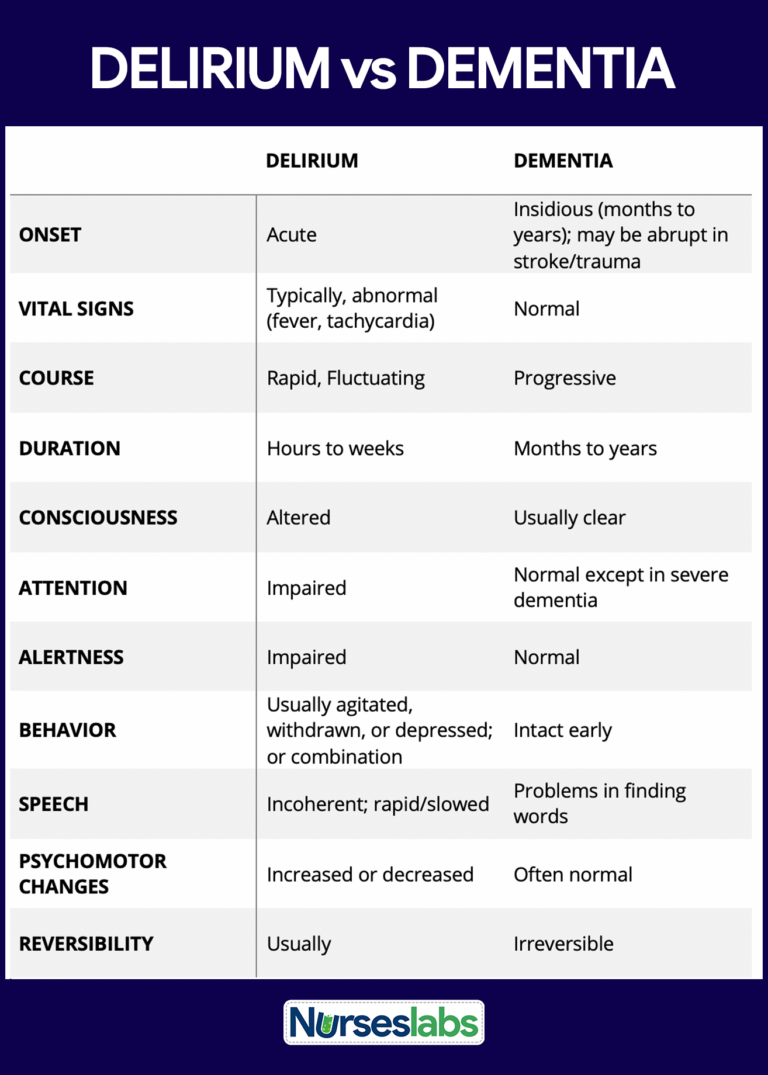 DELIRIUM vs DEMENTIA

| | DELIRIUM | DEMENTIA |
|---|---|---|
| ONSET | Acute | Insidious (months to years); may be abrupt in stroke/trauma |
| VITAL SIGNS | Typically, abnormal (fever, tachycardia) | Normal |
| COURSE | Rapid, Fluctuating | Progressive |
| DURATION | Hours to weeks | Months to years |
| CONSCIOUSNESS | Altered | Usually clear |
| ATTENTION | Impaired | Normal except in severe dementia |
| ALERTNESS | Impaired | Normal |
| BEHAVIOR | Usually agitated, withdrawn, or depressed; or combination | Intact early |
| SPEECH | Incoherent; rapid/slowed | Problems in finding words |
| PSYCHOMOTOR CHANGES | Increased or decreased | Often normal |
| REVERSIBILITY | Usually | Irreversible |

Nurseslabs